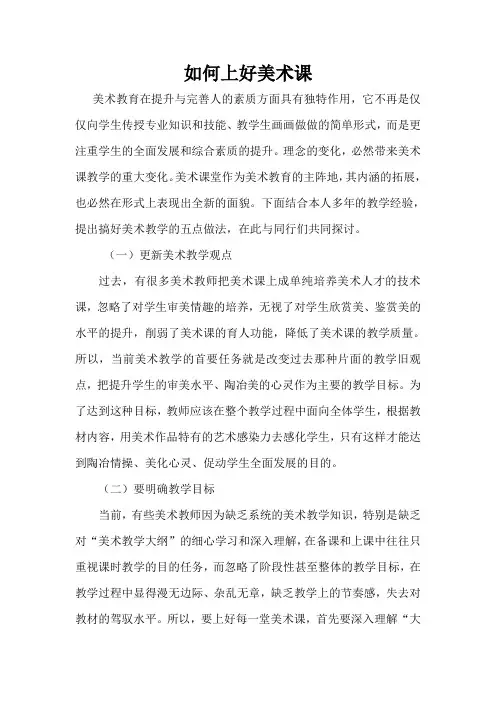 如何上好美术课

美术教育在提升与完善人的素质方面具有独特作用，它不再是仅仅向学生传授专业知识和技能、教学生画画做做的简单形式，而是更注重学生的全面发展和综合素质的提升。理念的变化，必然带来美术课教学的重大变化。美术课堂作为美术教育的主阵地，其内涵的拓展，也必然在形式上表现出全新的面貌。下面结合本人多年的教学经验，提出搞好美术教学的五点做法，在此与同行们共同探讨。

（一）更新美术教学观点

过去，有很多美术教师把美术课上成单纯培养美术人才的技术课，忽略了对学生审美情趣的培养，无视了对学生欣赏美、鉴赏美的水平的提升，削弱了美术课的育人功能，降低了美术课的教学质量。所以，当前美术教学的首要任务就是改变过去那种片面的教学旧观点，把提升学生的审美水平、陶冶美的心灵作为主要的教学目标。为了达到这种目标，教师应该在整个教学过程中面向全体学生，根据教材内容，用美术作品特有的艺术感染力去感化学生，只有这样才能达到陶冶情操、美化心灵、促动学生全面发展的目的。

（二）要明确教学目标

当前，有些美术教师因为缺乏系统的美术教学知识，特别是缺乏对“美术教学大纲”的细心学习和深入理解，在备课和上课中往往只重视课时教学的目的任务，而忽略了阶段性甚至整体的教学目标，在教学过程中显得漫无边际、杂乱无章，缺乏教学上的节奏感，失去对教材的驾驭水平。所以，要上好每一堂美术课，首先要深入理解“大